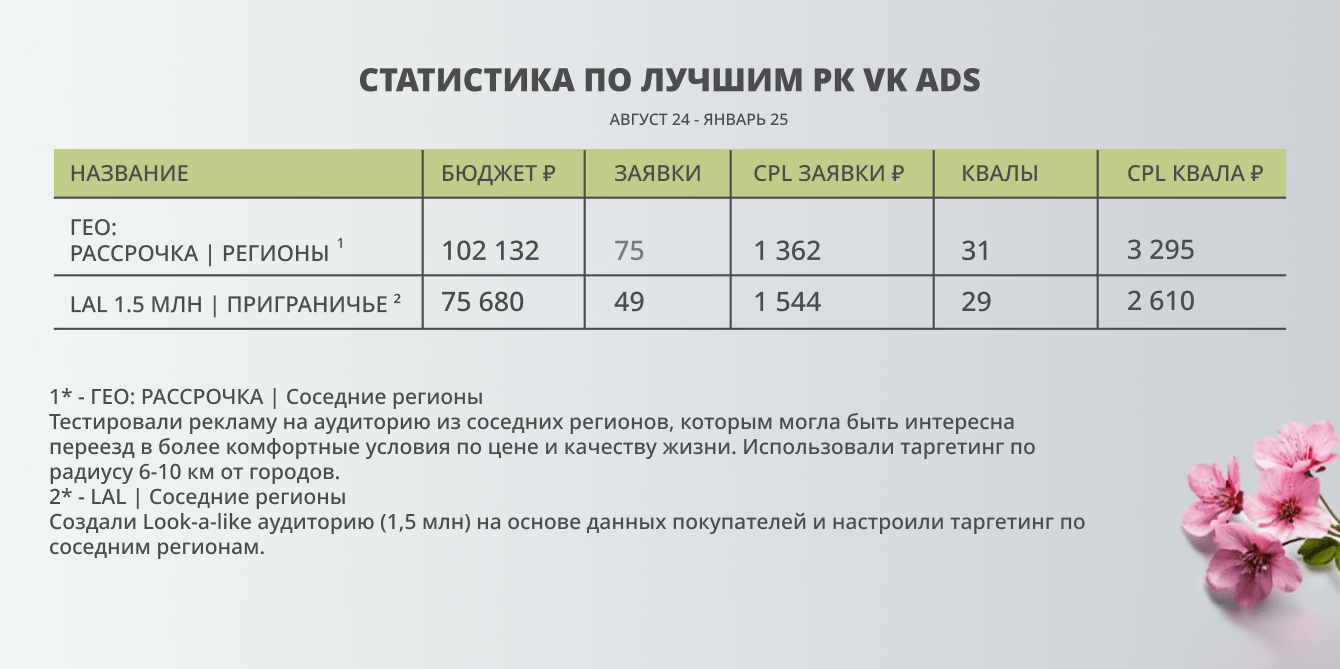 СТАТИСТИКА ПО ЛУЧШИМ РК VK ADS

АВГУСТ 24 - ЯНВАРЬ 25

| НАЗВАНИЕ | БЮДЖЕТ ₽ | ЗАЯВКИ | CPL ЗАЯВКИ ₽ | КВАЛЫ | CPL КВАЛА ₽ |
|---|---|---|---|---|---|
| ГЕО: РАССРОЧКА \| РЕГИОНЫ $^1$ | 102 132 | 75 | 1 362 | 31 | 3 295 |
| LAL 1.5 МЛН \| ПРИГРАНИЧЬЕ $^2$ | 75 680 | 49 | 1 544 | 29 | 2 610 |

1* - ГЕО: РАССРОЧКА | Соседние регионы
Тестировали рекламу на аудиторию из соседних регионов, которым могла быть интересна переезд в более комфортные условия по цене и качеству жизни. Использовали таргетинг по радиусу 6-10 км от городов.
2* - LAL | Соседние регионы
Создали Look-a-like аудиторию (1,5 млн) на основе данных покупателей и настроили таргетинг по соседним регионам.